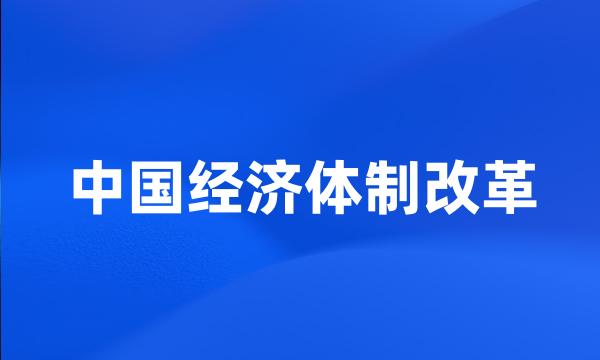 中国经济体制改革